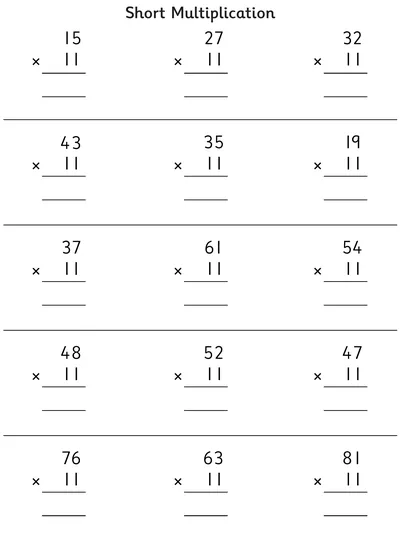 Short Multiplication

15
× 11

27
× 11

32
× 11

43
× 11

35
× 11

19
× 11

37
× 11

61
× 11

54
× 11

48
× 11

52
× 11

47
× 11

76
× 11

63
× 11

81
× 11